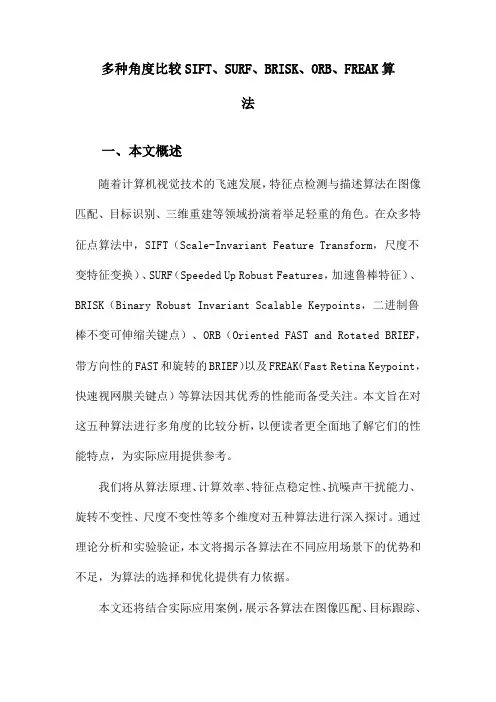 多种角度比较SIFT、SURF、BRISK、ORB、FREAK算法

一、本文概述

随着计算机视觉技术的飞速发展，特征点检测与描述算法在图像匹配、目标识别、三维重建等领域扮演着举足轻重的角色。在众多特征点算法中，SIFT（Scale-Invariant Feature Transform，尺度不变特征变换）、SURF（Speeded Up Robust Features，加速鲁棒特征）、BRISK（Binary Robust Invariant Scalable Keypoints，二进制鲁棒不变可伸缩关键点）、ORB（Oriented FAST and Rotated BRIEF，带方向性的FAST和旋转的BRIEF）以及FREAK（Fast Retina Keypoint，快速视网膜关键点）等算法因其优秀的性能而备受关注。本文旨在对这五种算法进行多角度的比较分析，以便读者更全面地了解它们的性能特点，为实际应用提供参考。

我们将从算法原理、计算效率、特征点稳定性、抗噪声干扰能力、旋转不变性、尺度不变性等多个维度对五种算法进行深入探讨。通过理论分析和实验验证，本文将揭示各算法在不同应用场景下的优势和不足，为算法的选择和优化提供有力依据。

本文还将结合实际应用案例，展示各算法在图像匹配、目标跟踪、